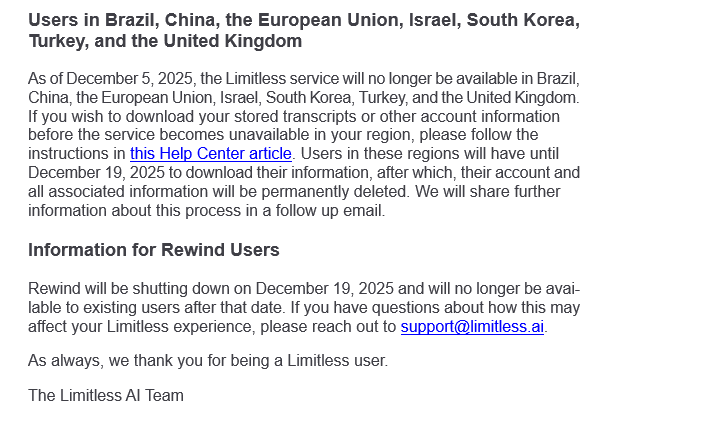 Users in Brazil, China, the European Union, Israel, South Korea, Turkey, and the United Kingdom

As of December 5, 2025, the Limitless service will no longer be available in Brazil, China, the European Union, Israel, South Korea, Turkey, and the United Kingdom. If you wish to download your stored transcripts or other account information before the service becomes unavailable in your region, please follow the instructions in this Help Center article. Users in these regions will have until December 19, 2025 to download their information, after which, their account and all associated information will be permanently deleted. We will share further information about this process in a follow up email.

Information for Rewind Users

Rewind will be shutting down on December 19, 2025 and will no longer be available to existing users after that date. If you have questions about how this may affect your Limitless experience, please reach out to support@limitless.ai.

As always, we thank you for being a Limitless user.

The Limitless AI Team